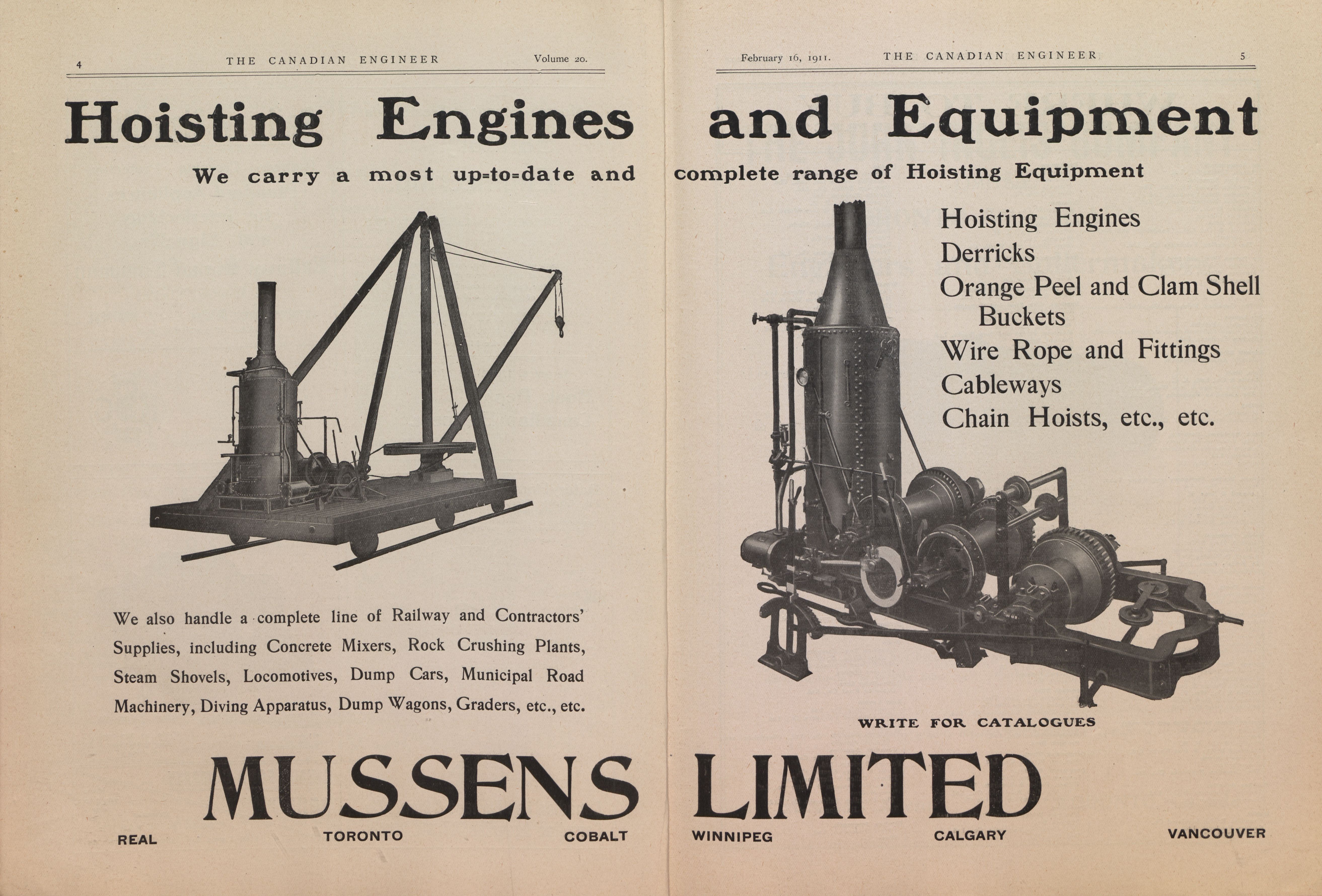 4 THE CANADIAN ENGINEER Volume 20.

February 16, 1911. THE CANADIAN ENGINEER 5

Hoisting Engines and Equipment

We carry a most up=to=date and complete range of Hoisting Equipment

Hoisting Engines
Derricks
Orange Peel and Clam Shell Buckets
Wire Rope and Fittings
Cableways
Chain Hoists, etc., etc.

We also handle a complete line of Railway and Contractors' Supplies, including Concrete Mixers, Rock Crushing Plants, Steam Shovels, Locomotives, Dump Cars, Municipal Road Machinery, Diving Apparatus, Dump Wagons, Graders, etc., etc.

WRITE FOR CATALOGUES

MUSSENS LIMITED

REAL TORONTO COBALT WINNIPEG CALGARY VANCOUVER